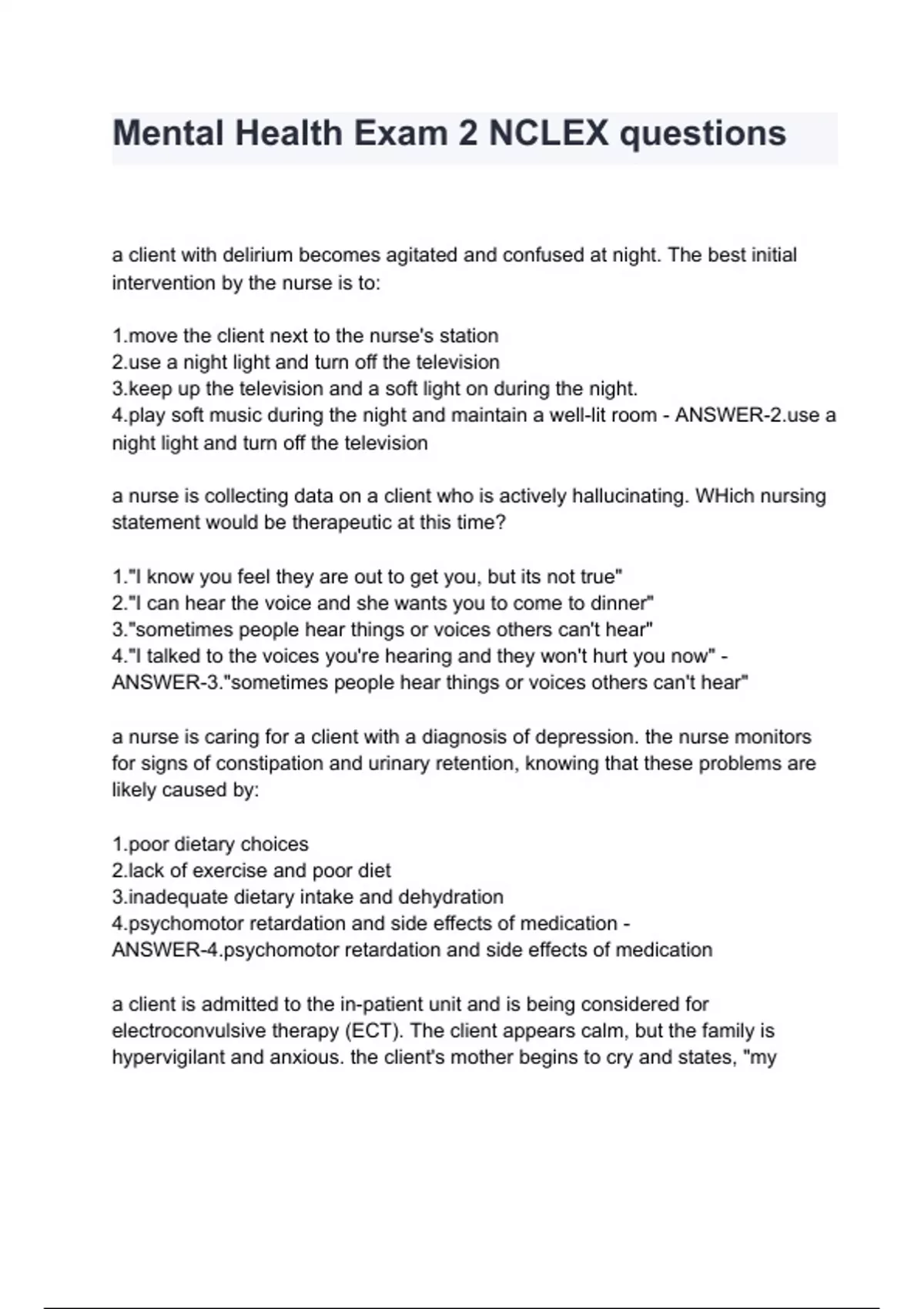 Mental Health Exam 2 NCLEX questions

a client with delirium becomes agitated and confused at night. The best initial intervention by the nurse is to:

1.move the client next to the nurse's station
2.use a night light and turn off the television
3.keep up the television and a soft light on during the night.
4.play soft music during the night and maintain a well-lit room - ANSWER-2.use a night light and turn off the television

a nurse is collecting data on a client who is actively hallucinating. WHich nursing statement would be therapeutic at this time?

1."I know you feel they are out to get you, but its not true"
2."I can hear the voice and she wants you to come to dinner"
3."sometimes people hear things or voices others can't hear"
4."I talked to the voices you're hearing and they won't hurt you now" - ANSWER-3."sometimes people hear things or voices others can't hear"

a nurse is caring for a client with a diagnosis of depression. the nurse monitors for signs of constipation and urinary retention, knowing that these problems are likely caused by:

1.poor dietary choices
2.lack of exercise and poor diet
3.inadequate dietary intake and dehydration
4.psychomotor retardation and side effects of medication - ANSWER-4.psychomotor retardation and side effects of medication

a client is admitted to the in-patient unit and is being considered for electroconvulsive therapy (ECT). The client appears calm, but the family is hypervigilant and anxious. the client's mother begins to cry and states, "my